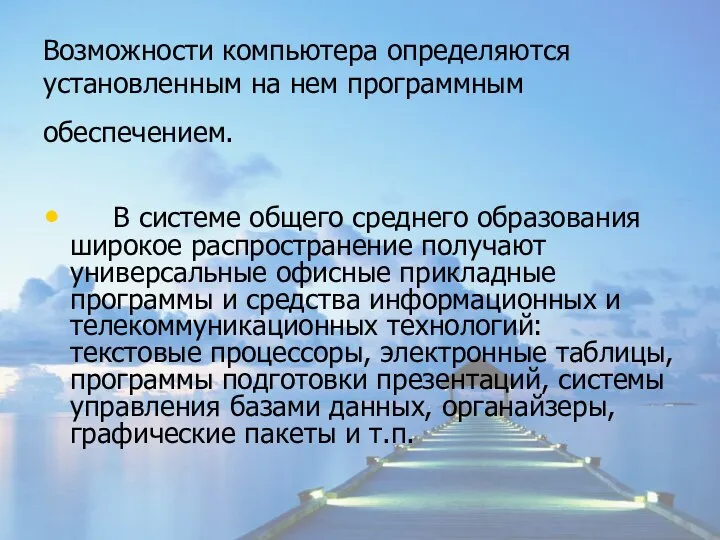 Возможности компьютера определяются установленным на нем программным обеспечением.

• В системе общего среднего образования широкое распространение получают универсальные офисные прикладные программы и средства информационных и телекоммуникационных технологий: текстовые процессоры, электронные таблицы, программы подготовки презентаций, системы управления базами данных, органайзеры, графические пакеты и т.п.